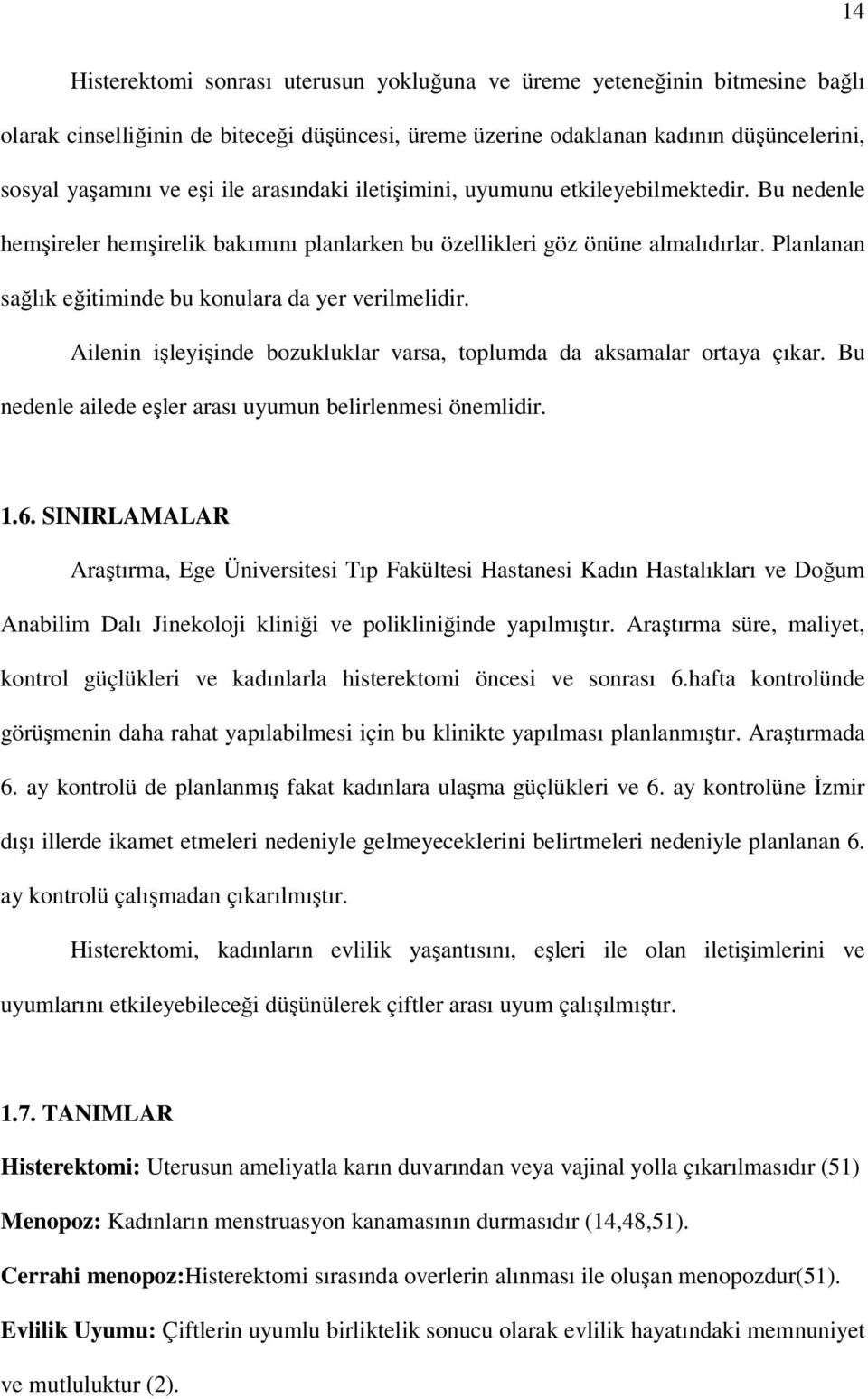 14

Histerektomi sonrası uterusun yokluğuna ve üreme yeteneğinin bitmesine bağlı olarak cinselliğinin de biteceği düşüncesi, üreme üzerine odaklanan kadının düşüncelerini, sosyal yaşamını ve eşi ile arasındaki iletişimini, uyumunu etkileyebilmektedir. Bu nedenle hemşireler hemşirelik bakımını planlarken bu özellikleri göz önüne almalıdırlar. Planlanan sağlık eğitiminde bu konulara da yer verilmelidir.

Ailenin işleyişinde bozukluklar varsa, toplumda da aksamalar ortaya çıkar. Bu nedenle ailede eşler arası uyumun belirlenmesi önemlidir.

1.6. SINIRLAMALAR

Araştırma, Ege Üniversitesi Tıp Fakültesi Hastanesi Kadın Hastalıkları ve Doğum Anabilim Dalı Jinekoloji kliniği ve polikliniğinde yapılmıştır. Araştırma süre, maliyet, kontrol güçlükleri ve kadınlarla histerektomi öncesi ve sonrası 6.hafta kontrolünde görüşmenin daha rahat yapılabilmesi için bu klinikte yapılması planlanmıştır. Araştırmada 6. ay kontrolü de planlanmış fakat kadınlara ulaşma güçlükleri ve 6. ay kontrolüne İzmir dışı illerde ikamet etmeleri nedeniyle gelmeyeceklerini belirtmeleri nedeniyle planlanan 6. ay kontrolü çalışmadan çıkarılmıştır.

Histerektomi, kadınların evlilik yaşantısını, eşleri ile olan iletişimlerini ve uyumlarını etkileyebileceği düşünülerek çiftler arası uyum çalışılmıştır.

1.7. TANIMLAR

Histerektomi: Uterusun ameliyatla karın duvarından veya vajinal yolla çıkarılmasıdır (51)

Menopoz: Kadınların menstruasyon kanamasının durmasıdır (14,48,51).

Cerrahi menopoz:Histerektomi sırasında overlerin alınması ile oluşan menopozdur(51).

Evlilik Uyumu: Çiftlerin uyumlu birliktelik sonucu olarak evlilik hayatındaki memnuniyet ve mutluluktur (2).